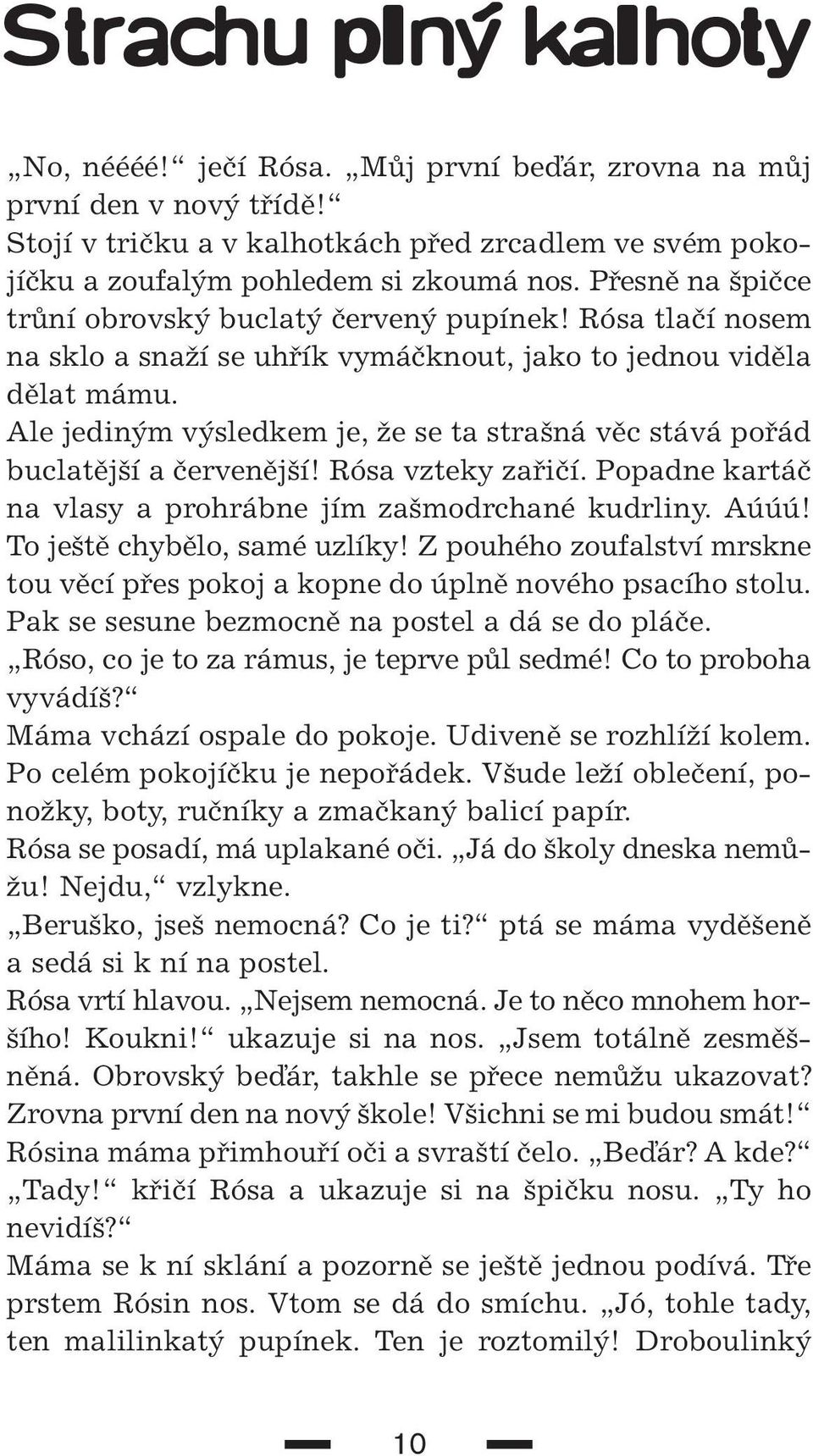 Strachu plný kalhoty

„No, nééééé!“ ječí Rósa. „Můj první beďár, zrovna na můj první den v nový třídě!“
Stojí v tričku a v kalhotkách před zrcadlem ve svém pokojíčku a zoufalým pohledem si zkoumá nos. Přesně na špičce trůní obrovský buclatý červený pupínek! Rósa tlačí nosem na sklo a snaží se uhřík vymáčknout, jako to jednou viděla dělat mámu.
Ale jediným výsledkem je, že se ta strašná věc stává pořád buclatější a červenější! Rósa vzteky zařičí. Popadne kartáč na vlasy a prohrábne jím zašmodrchané kudrliny. Aúúú! To ještě chybělo, samé uzlíky! Z pouhého zoufalství mrskne tou věcí přes pokoj a kopne do úplně nového psacího stolu. Pak se sesune bezmocně na postel a dá se do pláče.
„Róso, co je to za rámus, je teprve půl sedmé! Co to proboha vyvádíš?“
Máma vchází ospale do pokoje. Udiveně se rozhlíží kolem. Po celém pokojíčku je nepořádek. Všude leží oblečení, ponožky, boty, ručníky a zmačkaný balicí papír.
Rósa se posadí, má uplakané oči. „Já do školy dneska nemůžu! Nejdu,“ vzlykne.
„Beruško, jseš nemocná? Co je ti?“ ptá se máma vyděšeně a sedá si k ní na postel.
Rósa vrtí hlavou. „Nejsem nemocná. Je to něco mnohem horšího! Koukni!“ ukazuje si na nos. „Jsem totálně zesměšněná. Obrovský beďár, takhle se přece nemůžu ukazovat? Zrovna první den na nový škole! Všichni se mi budou smát!“
Rósina máma přimhouří oči a svraští čelo. „Beďár? A kde?“
„Tady!“ křičí Rósa a ukazuje si na špičku nosu. „Ty ho nevidíš?“
Máma se k ní sklání a pozorně se ještě jednou podívá. Tře prstem Rósin nos. Vtom se dá do smíchu. „Jó, tohle tady, ten malilinkatý pupínek. Ten je roztomilý! Droboulinký

10